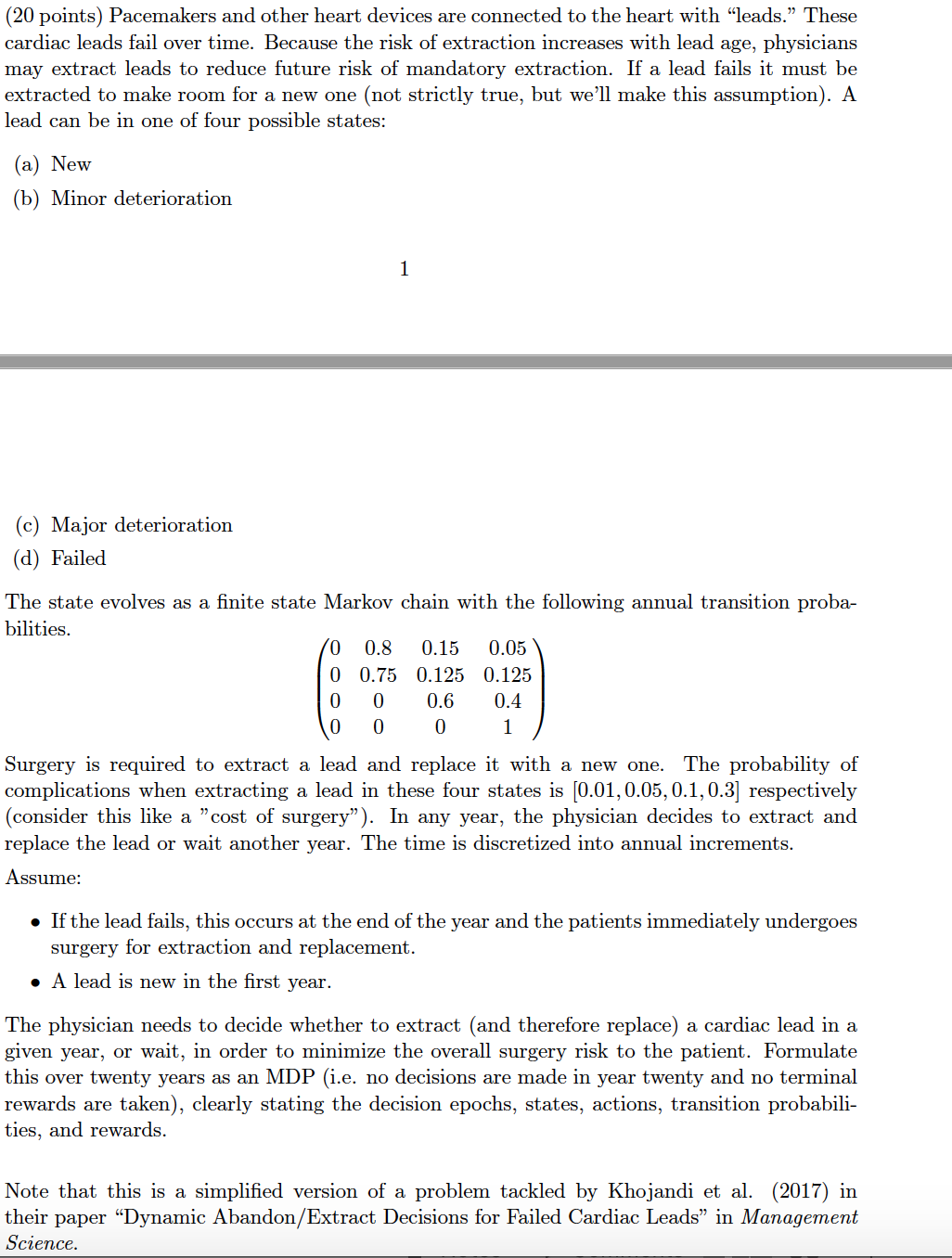 (20 points) Pacemakers and other heart devices are connected to the heart with "leads." These cardiac leads fail over time. Because the risk of extraction increases with lead age, physicians may extract leads to reduce future risk of mandatory extraction. If a lead fails it must be extracted to make room for a new one (not strictly true, but we'll make this assumption). A lead can be in one of four possible states:

(a) New

(b) Minor deterioration

1

(c) Major deterioration

(d) Failed

The state evolves as a finite state Markov chain with the following annual transition probabilities.

$$\begin{pmatrix} 0 & 0.8 & 0.15 & 0.05 \\ 0 & 0.75 & 0.125 & 0.125 \\ 0 & 0 & 0.6 & 0.4 \\ 0 & 0 & 0 & 1 \end{pmatrix}$$

Surgery is required to extract a lead and replace it with a new one. The probability of complications when extracting a lead in these four states is $[0.01, 0.05, 0.1, 0.3]$ respectively (consider this like a "cost of surgery"). In any year, the physician decides to extract and replace the lead or wait another year. The time is discretized into annual increments.

Assume:

• If the lead fails, this occurs at the end of the year and the patients immediately undergoes surgery for extraction and replacement.

• A lead is new in the first year.

The physician needs to decide whether to extract (and therefore replace) a cardiac lead in a given year, or wait, in order to minimize the overall surgery risk to the patient. Formulate this over twenty years as an MDP (i.e. no decisions are made in year twenty and no terminal rewards are taken), clearly stating the decision epochs, states, actions, transition probabilities, and rewards.

Note that this is a simplified version of a problem tackled by Khojandi et al. (2017) in their paper "Dynamic Abandon/Extract Decisions for Failed Cardiac Leads" in Management Science.